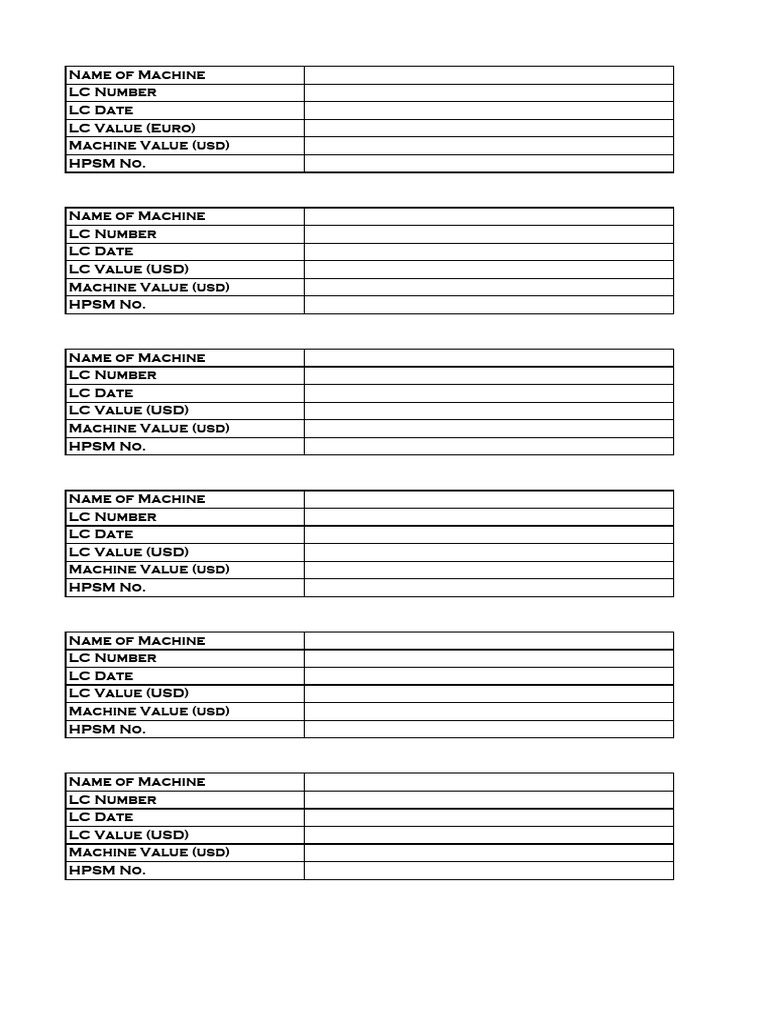 | Name of Machine | |
|---|---|
| LC Number | |
| LC Date | |
| LC Value (Euro) | |
| Machine Value (usd) | |
| HPSM No. | |

| Name of Machine | |
|---|---|
| LC Number | |
| LC Date | |
| LC Value (USD) | |
| Machine Value (usd) | |
| HPSM No. | |

| Name of Machine | |
|---|---|
| LC Number | |
| LC Date | |
| LC Value (USD) | |
| Machine Value (usd) | |
| HPSM No. | |

| Name of Machine | |
|---|---|
| LC Number | |
| LC Date | |
| LC Value (USD) | |
| Machine Value (usd) | |
| HPSM No. | |

| Name of Machine | |
|---|---|
| LC Number | |
| LC Date | |
| LC Value (USD) | |
| Machine Value (usd) | |
| HPSM No. | |

| Name of Machine | |
|---|---|
| LC Number | |
| LC Date | |
| LC Value (USD) | |
| Machine Value (usd) | |
| HPSM No. | |